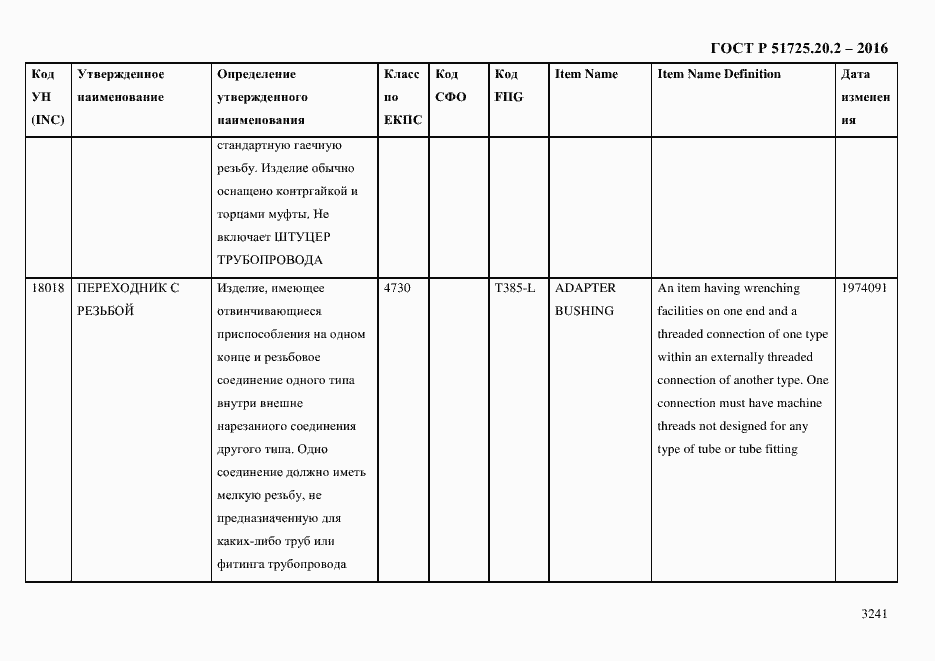 ГОСТ Р 51725.20.2 – 2016

| Код УН (INC) | Утвержденное наименование | Определение утвержденного наименования | Класс по ЕКПС | Код СФО | Код FIIG | Item Name | Item Name Definition | Дата изменения |
|---|---|---|---|---|---|---|---|---|
| | | стандартную гаечную резьбу. Изделие обычно оснащено контргайкой и торцами муфты. Не включает ШТУЦЕР ТРУБОПРОВОДА | | | | | | |
| 18018 | ПЕРЕХОДНИК С РЕЗЬБОЙ | Изделие, имеющее отвинчивающиеся приспособления на одном конце и резьбовое соединение одного типа внутри внешне нарезанного соединения другого типа. Одно соединение должно иметь мелкую резьбу, не предназначенную для каких-либо труб или фитинга трубопровода | 4730 | | T385-L | ADAPTER BUSHING | An item having wrenching facilities on one end and a threaded connection of one type within an externally threaded connection of another type. One connection must have machine threads not designed for any type of tube or tube fitting | 1974091 |

3241